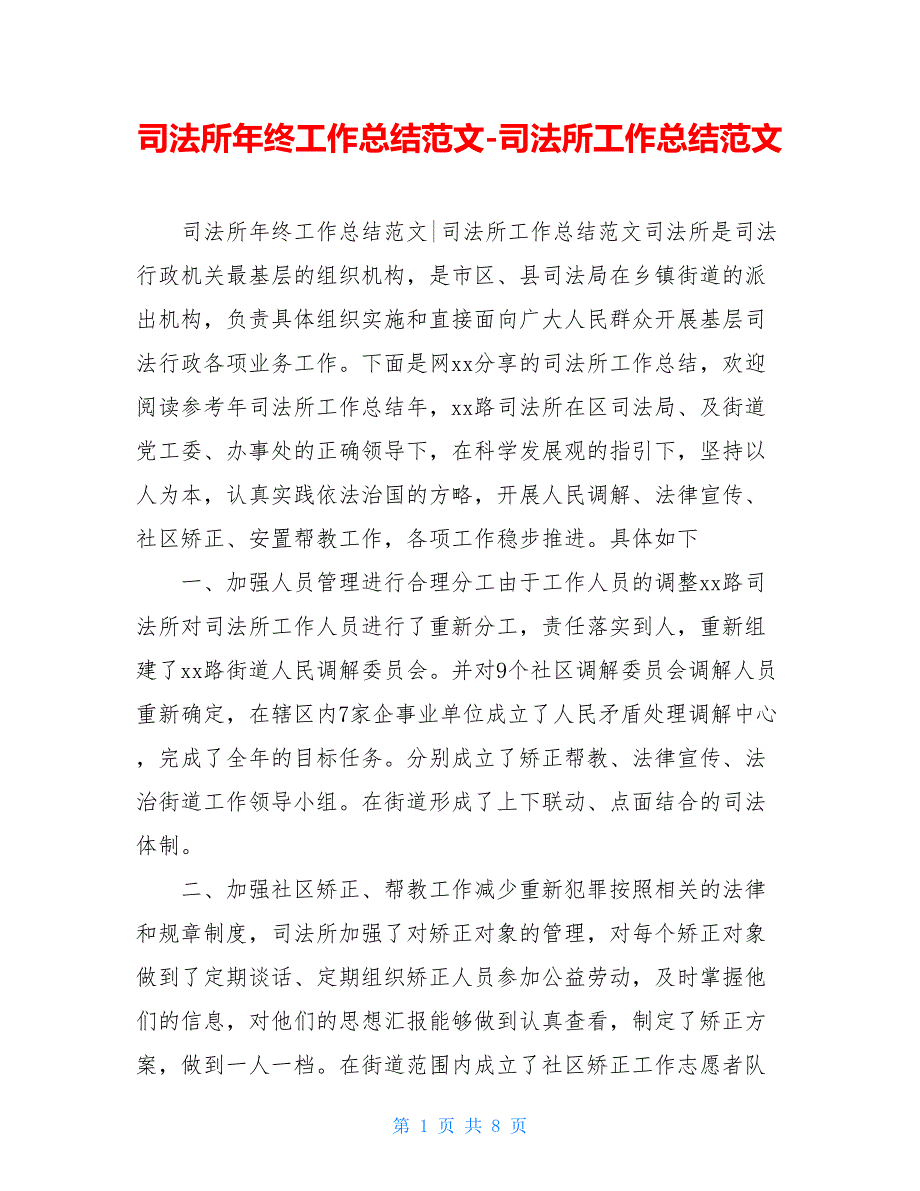 司法所年终工作总结范文-司法所工作总结范文

司法所年终工作总结范文|司法所工作总结范文司法所是司法行政机关最基层的组织机构，是市区、县司法局在乡镇街道的派出机构，负责具体组织实施和直接面向广大人民群众开展基层司法行政各项业务工作。下面是网xx分享的司法所工作总结，欢迎阅读参考年司法所工作总结年，xx路司法所在区司法局、及街道党工委、办事处的正确领导下，在科学发展观的指引下，坚持以人为本，认真实践依法治国的方略，开展人民调解、法律宣传、社区矫正、安置帮教工作，各项工作稳步推进。具体如下

一、加强人员管理进行合理分工由于工作人员的调整xx路司法所对司法所工作人员进行了重新分工，责任落实到人，重新组建了xx路街道人民调解委员会。并对9个社区调解委员会调解人员重新确定，在辖区内7家企事业单位成立了人民矛盾处理调解中心，完成了全年的目标任务。分别成立了矫正帮教、法律宣传、法治街道工作领导小组。在街道形成了上下联动、点面结合的司法体制。

二、加强社区矫正、帮教工作减少重新犯罪按照相关的法律和规章制度，司法所加强了对矫正对象的管理，对每个矫正对象做到了定期谈话、定期组织矫正人员参加公益劳动，及时掌握他们的信息，对他们的思想汇报能够做到认真查看，制定了矫正方案，做到一人一档。在街道范围内成立了社区矫正工作志愿者队

第 1 页 共 8 页